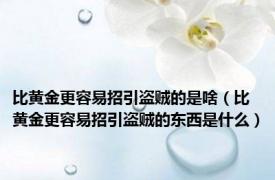 比黄金更容易招引盗贼的是啥（比黄金更容易招引盗贼的东西是什么）